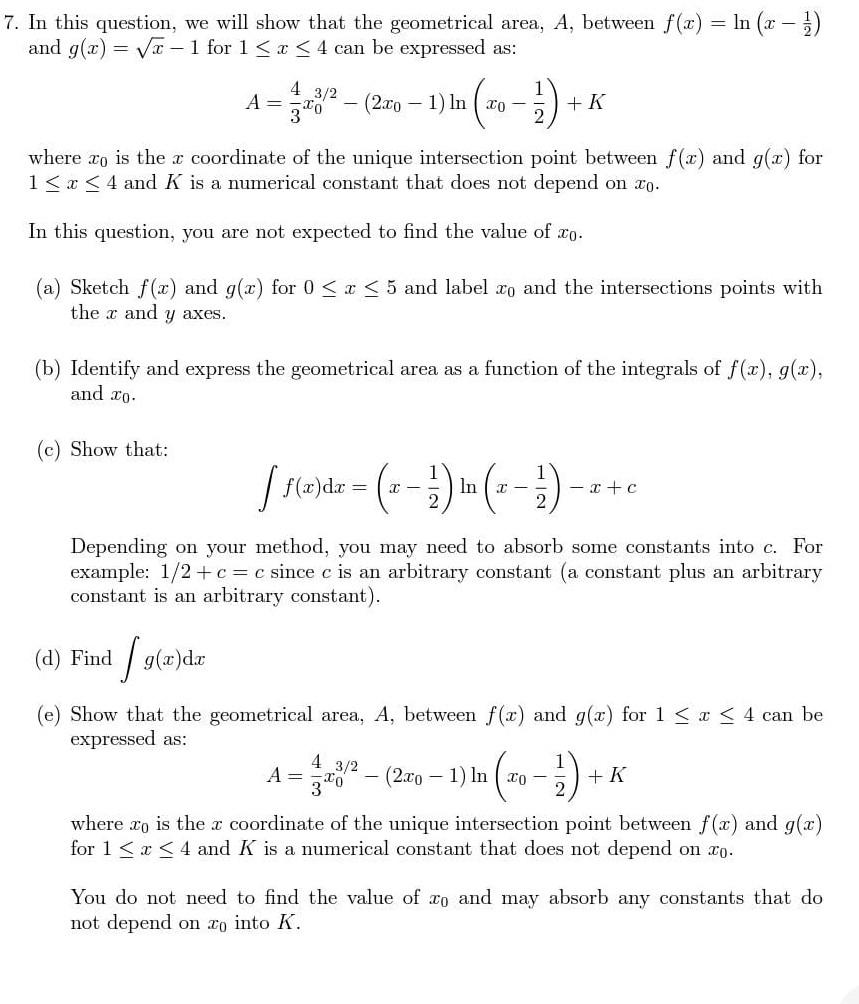 7. In this question, we will show that the geometrical area, $A$, between $f(x) = \ln\left(x - \frac{1}{2}\right)$ and $g(x) = \sqrt{x} - 1$ for $1 \leq x \leq 4$ can be expressed as:

$A = \frac{4}{3}x_0^{3/2} - (2x_0 - 1)\ln\left(x_0 - \frac{1}{2}\right) + K$

where $x_0$ is the $x$ coordinate of the unique intersection point between $f(x)$ and $g(x)$ for $1 \leq x \leq 4$ and $K$ is a numerical constant that does not depend on $x_0$.

In this question, you are not expected to find the value of $x_0$.

(a) Sketch $f(x)$ and $g(x)$ for $0 \leq x \leq 5$ and label $x_0$ and the intersections points with the $x$ and $y$ axes.

(b) Identify and express the geometrical area as a function of the integrals of $f(x)$, $g(x)$, and $x_0$.

(c) Show that:

$\int f(x)dx = \left(x - \frac{1}{2}\right)\ln\left(x - \frac{1}{2}\right) - x + c$

Depending on your method, you may need to absorb some constants into $c$. For example: $1/2 + c = c$ since $c$ is an arbitrary constant (a constant plus an arbitrary constant is an arbitrary constant).

(d) Find $\int g(x)dx$

(e) Show that the geometrical area, $A$, between $f(x)$ and $g(x)$ for $1 \leq x \leq 4$ can be expressed as:

$A = \frac{4}{3}x_0^{3/2} - (2x_0 - 1)\ln\left(x_0 - \frac{1}{2}\right) + K$

where $x_0$ is the $x$ coordinate of the unique intersection point between $f(x)$ and $g(x)$ for $1 \leq x \leq 4$ and $K$ is a numerical constant that does not depend on $x_0$.

You do not need to find the value of $x_0$ and may absorb any constants that do not depend on $x_0$ into $K$.